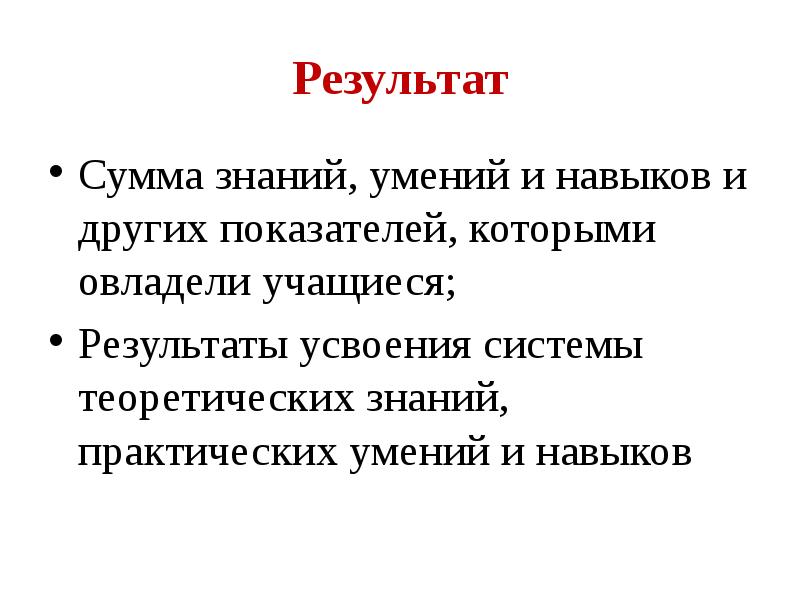 Результат

• Сумма знаний, умений и навыков и других показателей, которыми овладели учащиеся;

• Результаты усвоения системы теоретических знаний, практических умений и навыков